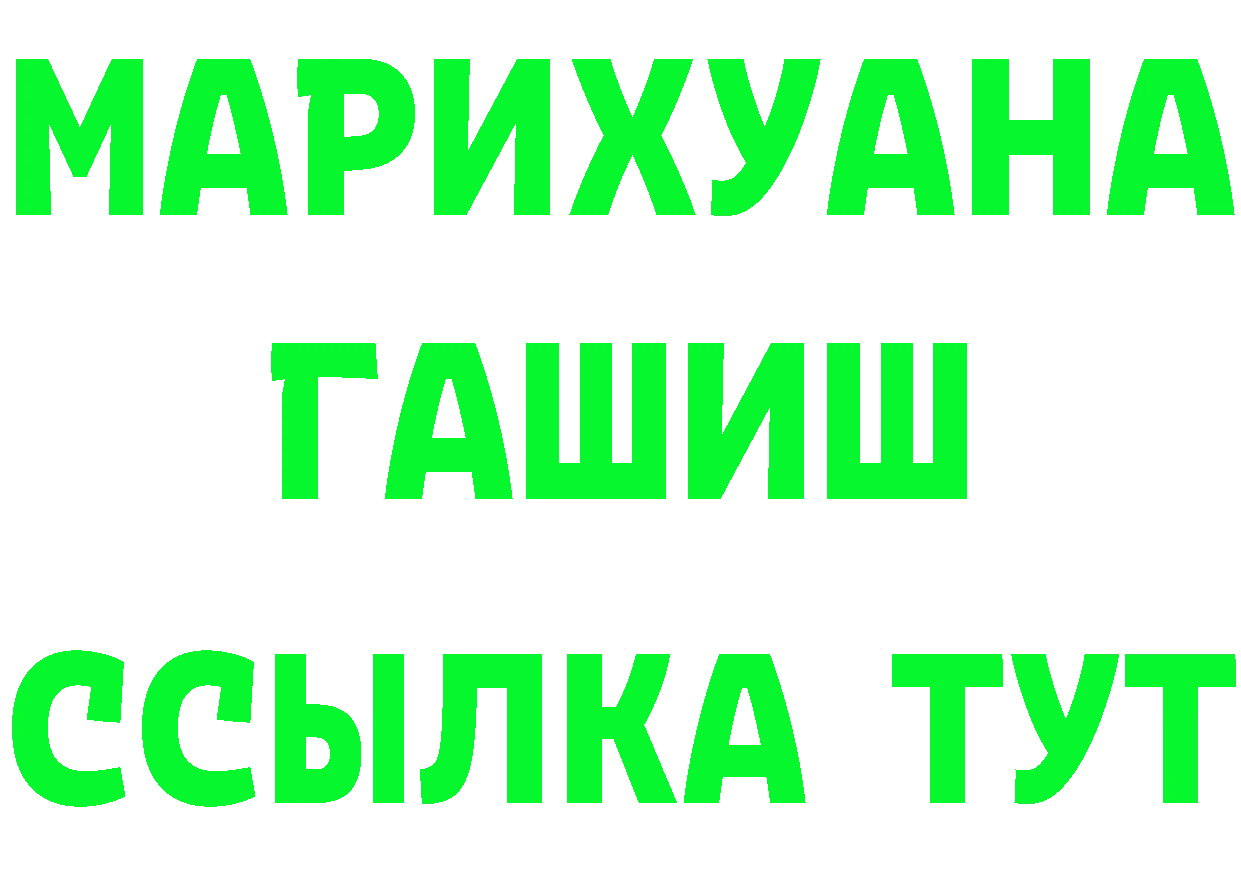 МАРИХУАНА
ГАШИШ
ССЫЛКА ТУТ